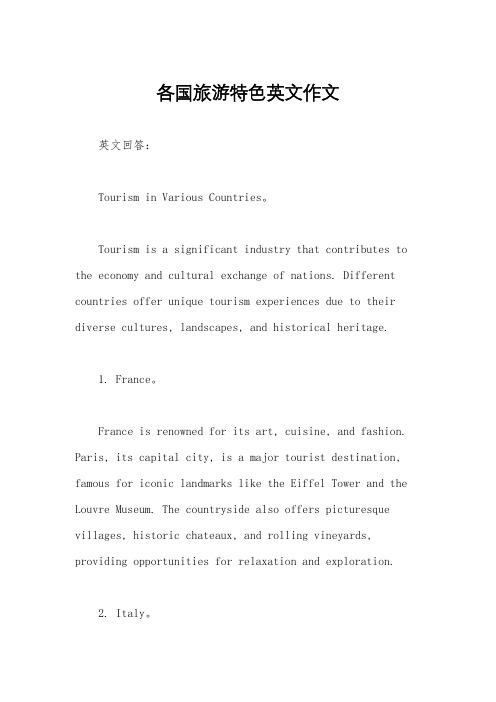 各国旅游特色英文作文

英文回答：

Tourism in Various Countries。

Tourism is a significant industry that contributes to the economy and cultural exchange of nations. Different countries offer unique tourism experiences due to their diverse cultures, landscapes, and historical heritage.

1. France。

France is renowned for its art, cuisine, and fashion. Paris, its capital city, is a major tourist destination, famous for iconic landmarks like the Eiffel Tower and the Louvre Museum. The countryside also offers picturesque villages, historic chateaux, and rolling vineyards, providing opportunities for relaxation and exploration.

2. Italy。